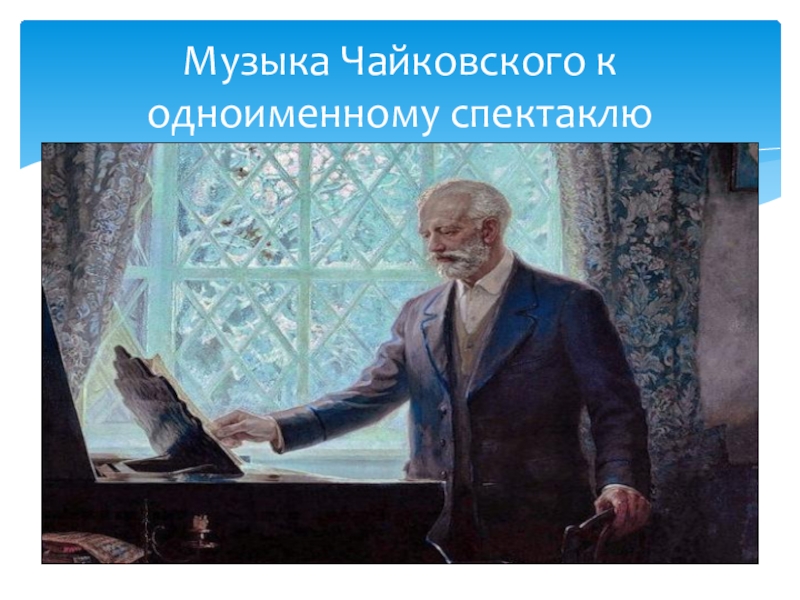 Музыка Чайковского к одноименному спектаклю